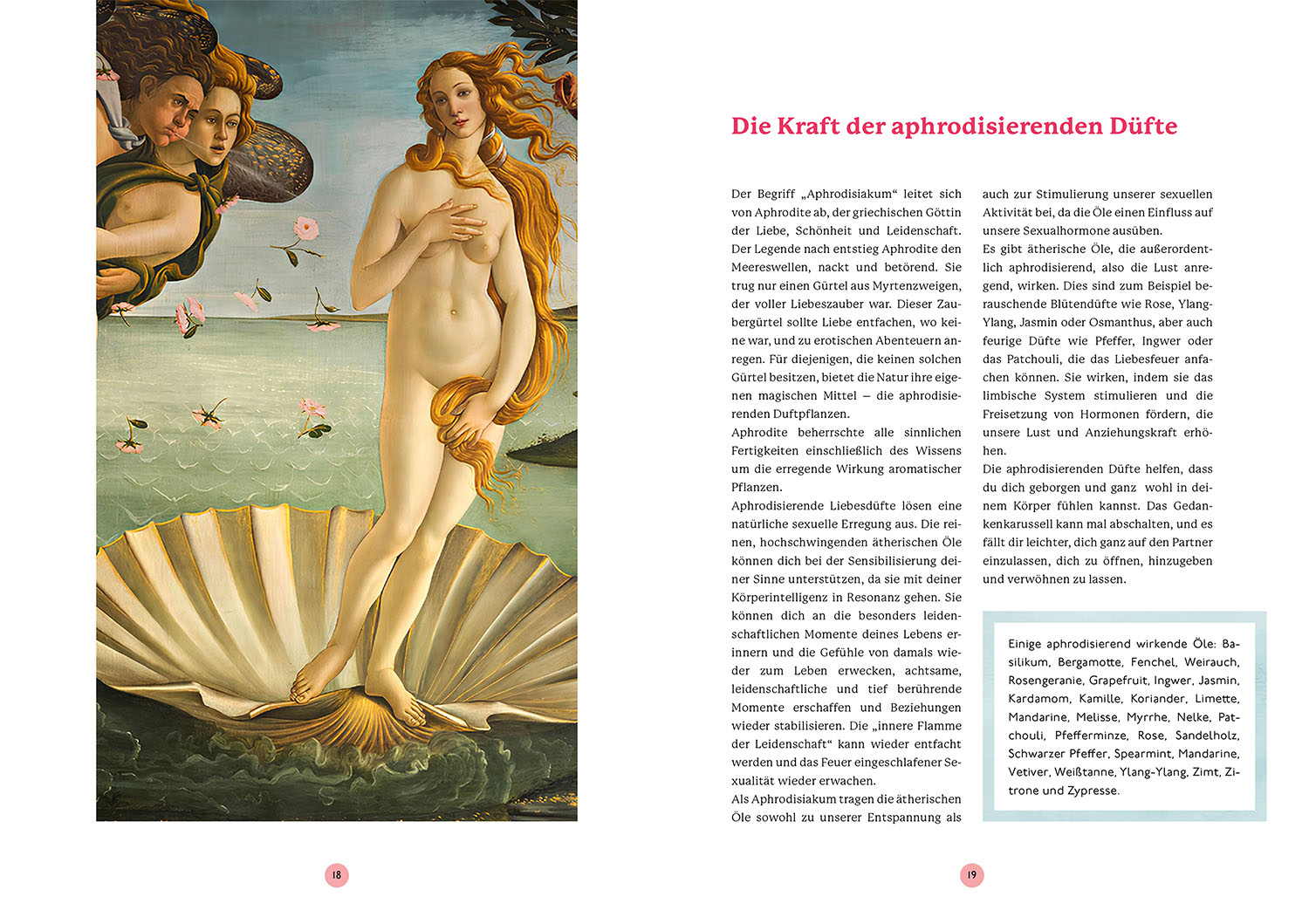 Die Kraft der aphrodisierenden Düfte

Der Begriff „Aphrodisiakum“ leitet sich von Aphrodite ab, der griechischen Göttin der Liebe, Schönheit und Leidenschaft. Der Legende nach entstieg Aphrodite den Meereswellen, nackt und betörend. Sie trug nur einen Gürtel aus Myrtenzweigen, der voller Liebeszauber war. Dieser Zaubergürtel sollte Liebe entfachen, wo keine war, und zu erotischen Abenteuern anregen. Für diejenigen, die keinen solchen Gürtel besitzen, bietet die Natur ihre eigenen magischen Mittel – die aphrodisierenden Duftpflanzen.
Aphrodite beherrschte alle sinnlichen Fertigkeiten einschließlich des Wissens um die erregende Wirkung aromatischer Pflanzen.
Aphrodisierende Liebesdüfte lösen eine natürliche sexuelle Erregung aus. Die reinen, hochschwingenden ätherischen Öle können dich bei der Sensibilisierung deiner Sinne unterstützen, da sie mit deiner Körperintelligenz in Resonanz gehen. Sie können dich an die besonders leidenschaftlichen Momente deines Lebens erinnern und die Gefühle von damals wieder zum Leben erwecken, achtsame, leidenschaftliche und tief berührende Momente erschaffen und Beziehungen wieder stabilisieren. Die „innere Flamme der Leidenschaft“ kann wieder entfacht werden und das Feuer eingeschlafener Sexualität wieder erwachen.
Als Aphrodisiakum tragen die ätherischen Öle sowohl zu unserer Entspannung als auch zur Stimulierung unserer sexuellen Aktivität bei, da die Öle einen Einfluss auf unsere Sexualhormone ausüben.
Es gibt ätherische Öle, die außerordentlich aphrodisierend, also die Lust anregend, wirken. Dies sind zum Beispiel berauschende Blütendüfte wie Rose, Ylang-Ylang, Jasmin oder Osmanthus, aber auch feurige Düfte wie Pfeffer, Ingwer oder das Patchouli, die das Liebesfeuer anfachen können. Sie wirken, indem sie das limbische System stimulieren und die Freisetzung von Hormonen fördern, die unsere Lust und Anziehungskraft erhöhen.
Die aphrodisierenden Düfte helfen, dass du dich geborgen und ganz wohl in deinem Körper fühlen kannst. Das Gedankenkarussell kann mal abschalten, und es fällt dir leichter, dich ganz auf den Partner einzulassen, dich zu öffnen, hinzugeben und verwöhnen zu lassen.

Einige aphrodisierend wirkende Öle: Basilikum, Bergamotte, Fenchel, Weirauch, Rosengeranie, Grapefruit, Ingwer, Jasmin, Kardamom, Kamille, Koriander, Limette, Mandarine, Melisse, Myrrhe, Nelke, Patchouli, Pfefferminze, Rose, Sandelholz, Schwarzer Pfeffer, Spearmint, Mandarine, Vetiver, Weißtanne, Ylang-Ylang, Zimt, Zitrone und Zypresse.

18

19